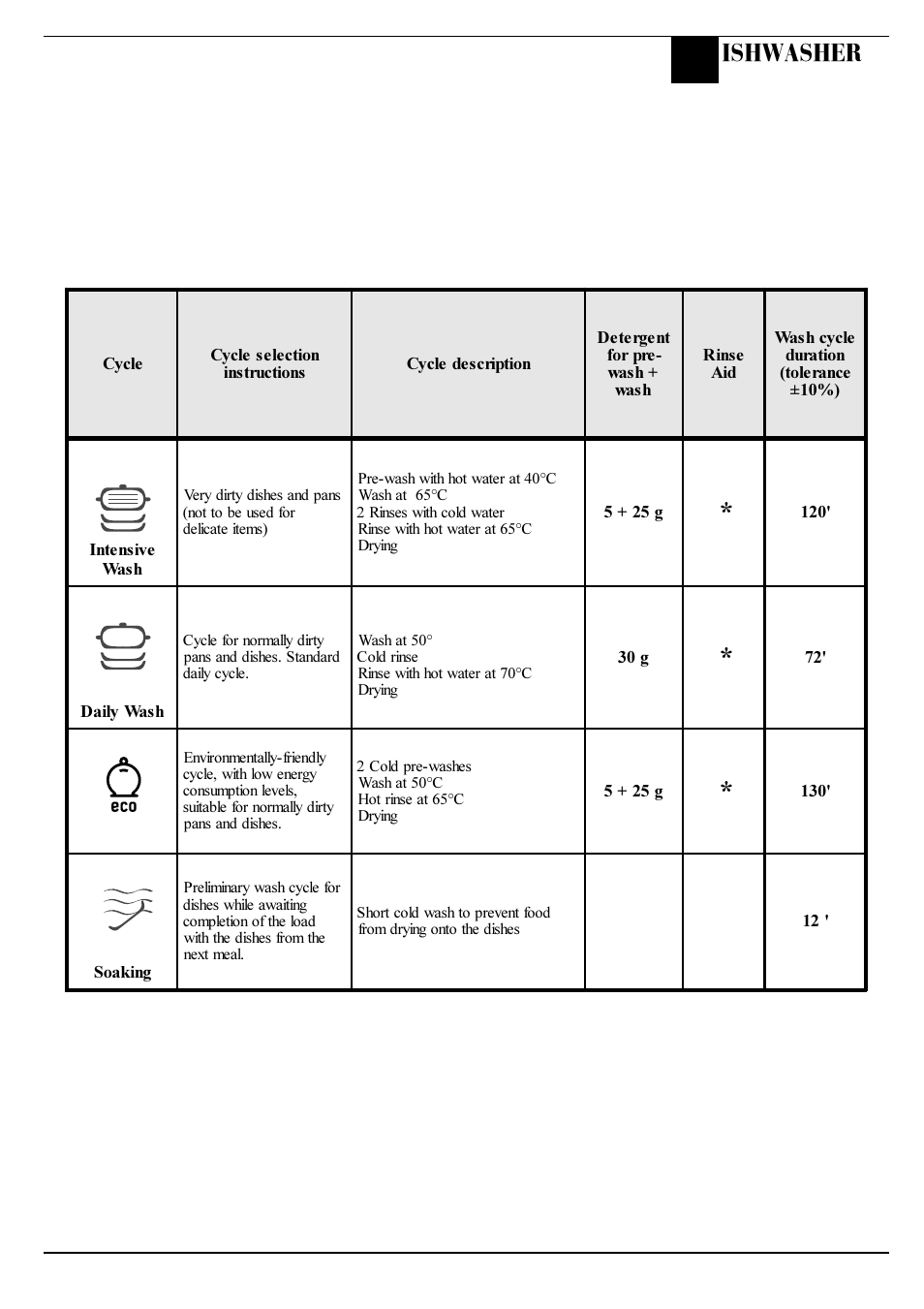 ISHWASHER

| Cycle | Cycle selection instructions | Cycle description | Detergent for pre-wash + wash | Rinse Aid | Wash cycle duration (tolerance ±10%) |
|---|---|---|---|---|---|
| Intensive Wash | Very dirty dishes and pans (not to be used for delicate items) | Pre-wash with hot water at 40°C Wash at 65°C 2 Rinses with cold water Rinse with hot water at 65°C Drying | 5 + 25 g | * | 120' |
| Daily Wash | Cycle for normally dirty pans and dishes. Standard daily cycle. | Wash at 50° Cold rinse Rinse with hot water at 70°C Drying | 30 g | * | 72' |
| eco | Environmentally-friendly cycle, with low energy consumption levels, suitable for normally dirty pans and dishes. | 2 Cold pre-washes Wash at 50°C Hot rinse at 65°C Drying | 5 + 25 g | * | 130' |
| Soaking | Preliminary wash cycle for dishes while awaiting completion of the load with the dishes from the next meal. | Short cold wash to prevent food from drying onto the dishes | | | 12 ' |